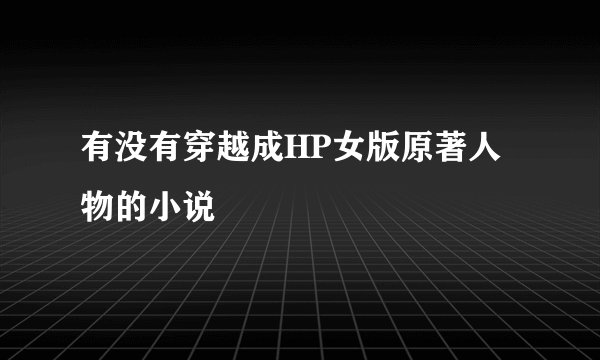 有没有穿越成HP女版原著人物的小说